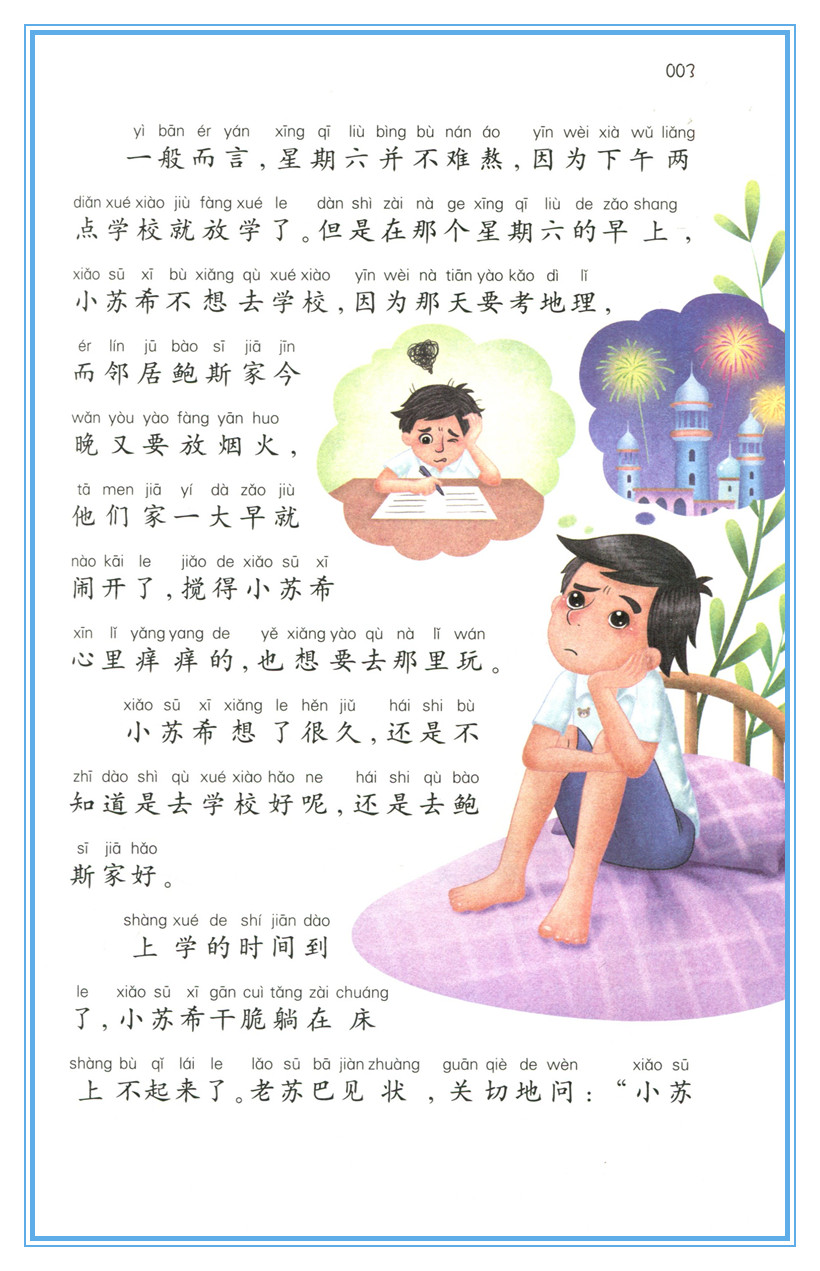 003

yì bān ér yán xīng qī liù bìng bù nán áo yīn wèi xià wǔ liǎng
一般而言，星期六并不难熬，因为下午两

diǎn xué xiào jiù fàng xué le dàn shì zài nà ge xīng qī liù de zǎo shang
点学校就放学了。但是在那个星期六的早上，

xiǎo sū xī bù xiǎng qù xué xiào yīn wèi nà tiān yào kǎo dì lǐ
小苏希不想去学校，因为那天要考地理，

ér lín jū bào sī jiā jīn
而邻居鲍斯家今

wǎn yòu yào fàng yān huo
晚又要放烟火，

tā men jiā yí dà zǎo jiù
他们家一大早就

nào kāi le jiǎo de xiǎo sū xī
闹开了，搅得小苏希

xīn lǐ yǎng yang de yě xiǎng yào qù nà lǐ wán
心里痒痒的，也想要去那里玩。

xiǎo sū xī xiǎng le hěn jiǔ hái shi bù
小苏希想了很久，还是不

zhī dào shì qù xué xiào hǎo ne hái shi qù bào
知道是去学校好呢，还是去鲍

sī jiā hǎo
斯家好。

shàng xué de shí jiān dào
上学的时间到

le xiǎo sū xī gān cuì tǎng zài chuáng
了，小苏希干脆躺在床

shàng bù qǐ lái le lǎo sū bā jiàn zhuàng guān qiè de wèn xiǎo sū
上不起来了。老苏巴见状，关切地问：“小苏